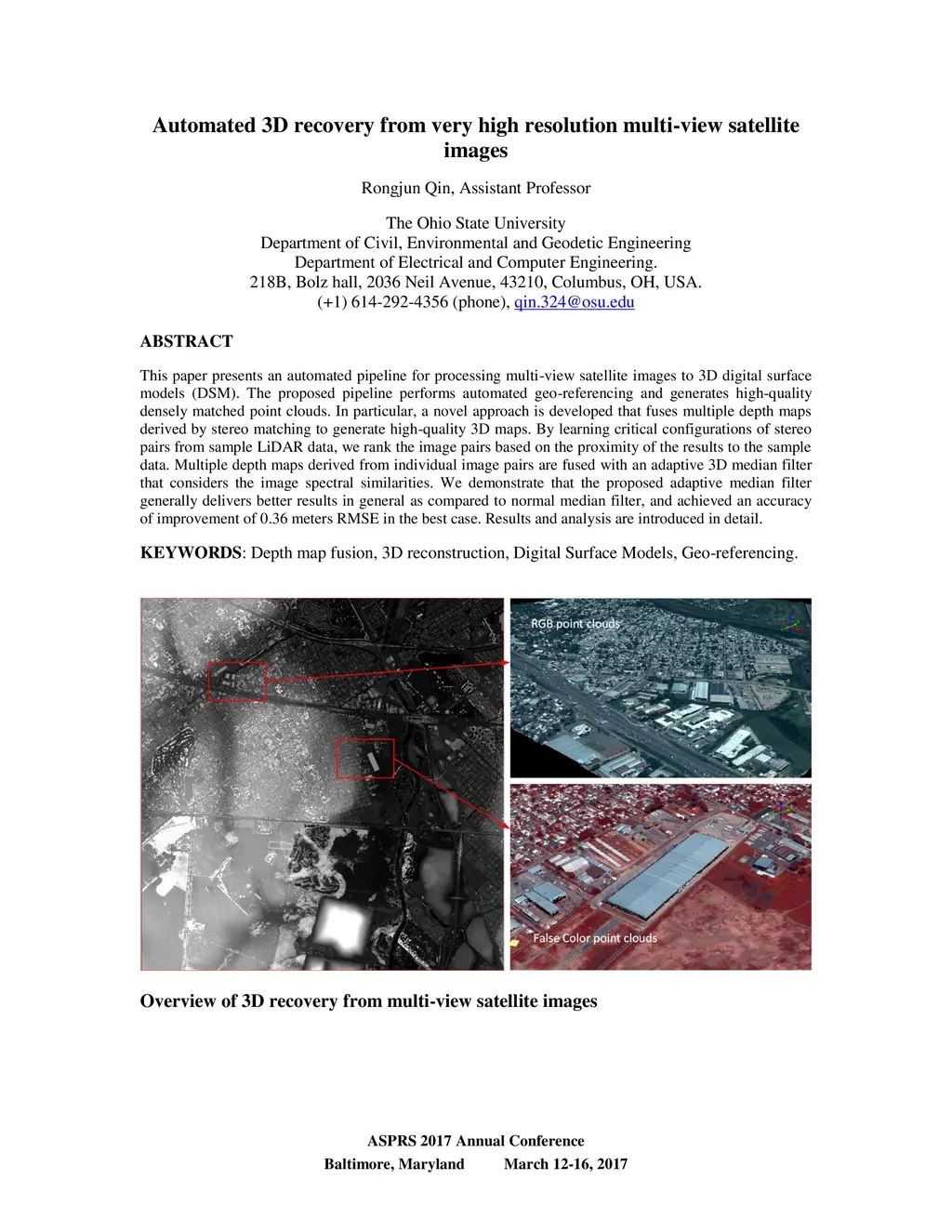 Automated 3D recovery from very high resolution multi-view satellite images

Rongjun Qin, Assistant Professor

The Ohio State University
Department of Civil, Environmental and Geodetic Engineering
Department of Electrical and Computer Engineering.
218B, Bolz hall, 2036 Neil Avenue, 43210, Columbus, OH, USA.
(+1) 614-292-4356 (phone), qin.324@osu.edu

ABSTRACT

This paper presents an automated pipeline for processing multi-view satellite images to 3D digital surface models (DSM). The proposed pipeline performs automated geo-referencing and generates high-quality densely matched point clouds. In particular, a novel approach is developed that fuses multiple depth maps derived by stereo matching to generate high-quality 3D maps. By learning critical configurations of stereo pairs from sample LiDAR data, we rank the image pairs based on the proximity of the results to the sample data. Multiple depth maps derived from individual image pairs are fused with an adaptive 3D median filter that considers the image spectral similarities. We demonstrate that the proposed adaptive median filter generally delivers better results in general as compared to normal median filter, and achieved an accuracy of improvement of 0.36 meters RMSE in the best case. Results and analysis are introduced in detail.

KEYWORDS: Depth map fusion, 3D reconstruction, Digital Surface Models, Geo-referencing.

RGB point clouds

False Color point clouds

Overview of 3D recovery from multi-view satellite images

ASPRS 2017 Annual Conference
Baltimore, Maryland March 12-16, 2017